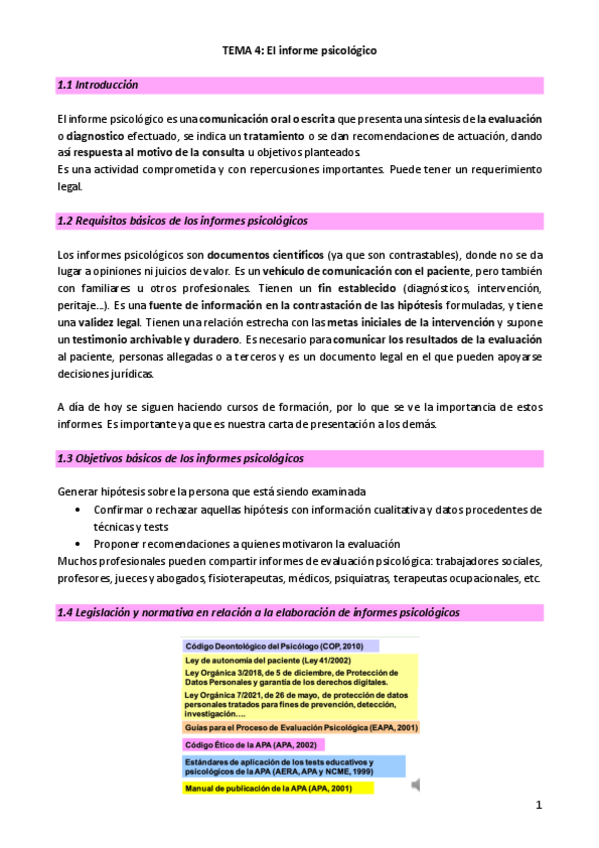 TEMA 4: El informe psicológico

1.1 Introducción

El informe psicológico es una comunicación oral o escrita que presenta una síntesis de la evaluación o diagnostico efectuado, se indica un tratamiento o se dan recomendaciones de actuación, dando así respuesta al motivo de la consulta u objetivos planteados.
Es una actividad comprometida y con repercusiones importantes. Puede tener un requerimiento legal.

1.2 Requisitos básicos de los informes psicológicos

Los informes psicológicos son documentos científicos (ya que son contrastables), donde no se da lugar a opiniones ni juicios de valor. Es un vehículo de comunicación con el paciente, pero también con familiares u otros profesionales. Tienen un fin establecido (diagnósticos, intervención, peritaje…). Es una fuente de información en la contrastación de las hipótesis formuladas, y tiene una validez legal. Tienen una relación estrecha con las metas iniciales de la intervención y supone un testimonio archivable y duradero. Es necesario para comunicar los resultados de la evaluación al paciente, personas allegadas o a terceros y es un documento legal en el que pueden apoyarse decisiones jurídicas.

A día de hoy se siguen haciendo cursos de formación, por lo que se ve la importancia de estos informes. Es importante ya que es nuestra carta de presentación a los demás.

1.3 Objetivos básicos de los informes psicológicos

Generar hipótesis sobre la persona que está siendo examinada
• Confirmar o rechazar aquellas hipótesis con información cualitativa y datos procedentes de técnicas y tests
• Proponer recomendaciones a quienes motivaron la evaluación
Muchos profesionales pueden compartir informes de evaluación psicológica: trabajadores sociales, profesores, jueces y abogados, fisioterapeutas, médicos, psiquiatras, terapeutas ocupacionales, etc.

1.4 Legislación y normativa en relación a la elaboración de informes psicológicos

Código Deontológico del Psicólogo (COP, 2010)
Ley de autonomía del paciente (Ley 41/2002)
Ley Orgánica 3/2018, de 5 de diciembre, de Protección de Datos Personales y garantía de los derechos digitales.
Ley Orgánica 7/2021, de 26 de mayo, de protección de datos personales tratados para fines de prevención, detección, investigación….
Guías para el Proceso de Evaluación Psicológica (EAPA, 2001)
Código Ético de la APA (APA, 2002)
Estándares de aplicación de los tests educativos y psicológicos de la APA (AERA, APA y NCME, 1999)
Manual de publicación de la APA (APA, 2001)

1